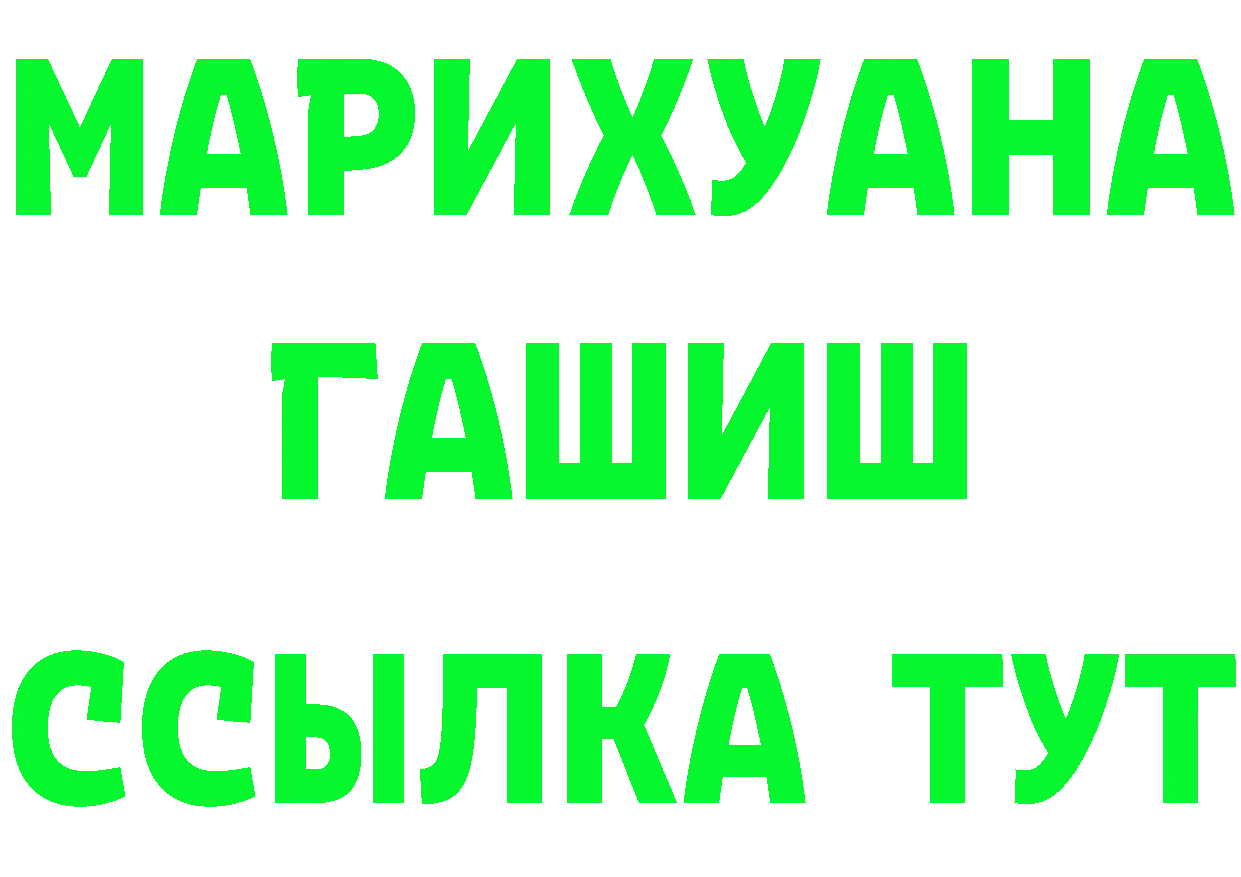 МАРИХУАНА
ГАШИШ
ССЫЛКА ТУТ